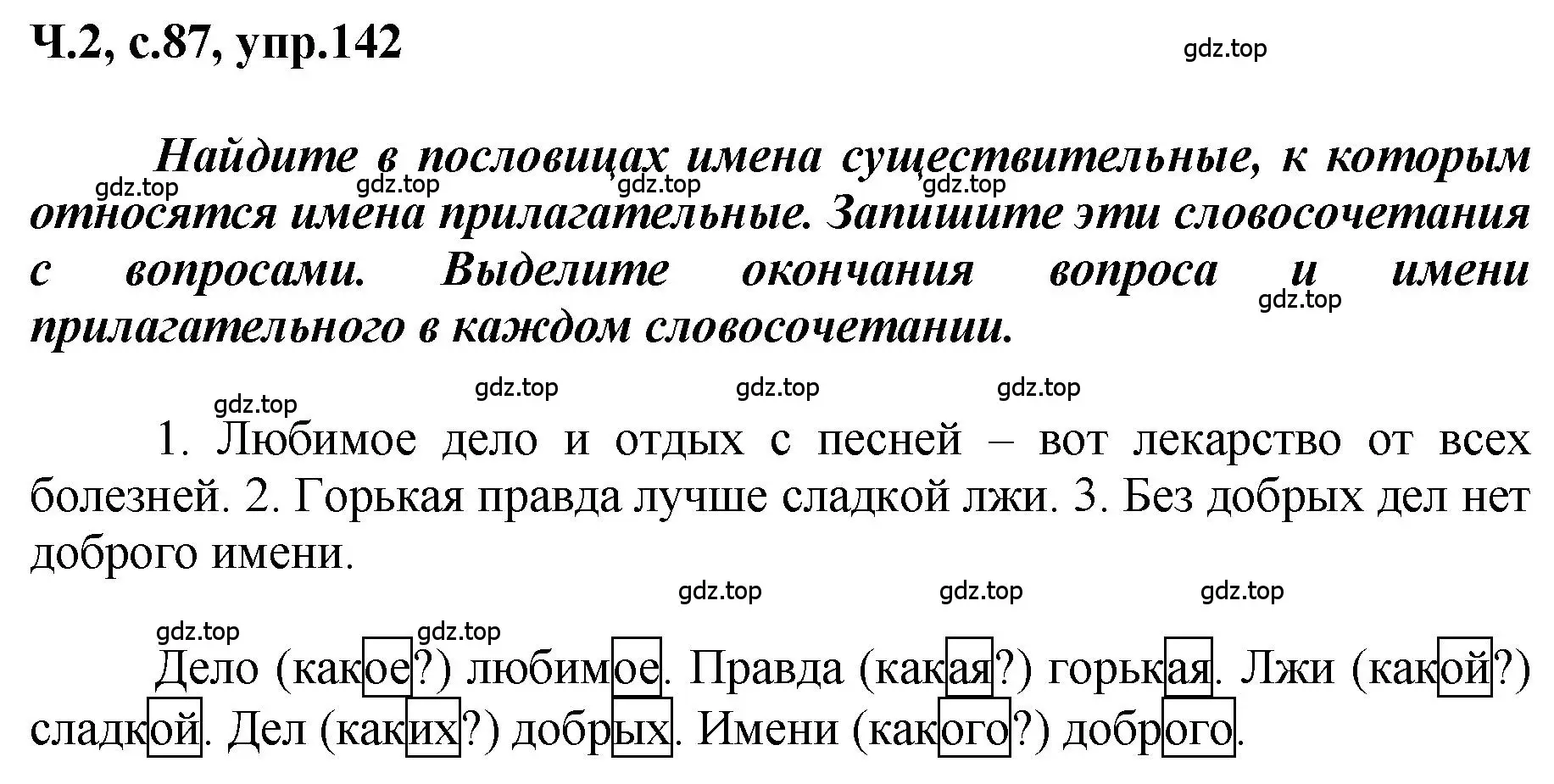 Ч.2, с.87, упр.142

gdz.top

Найдите в пословицах имена существительные, к которым относятся имена прилагательные. Запишите эти словосочетания с вопросами. Выделите окончания вопроса и имени прилагательного в каждом словосочетании.

gdz.top gdz.top gdz.top gdz.top gdz.top

gdz.top gdz.top gdz.top gdz.top

1. Любимое дело и отдых с песней – вот лекарство от всех болезней. 2. Горькая правда лучше сладкой лжи. 3. Без добрых дел нет доброго имени.

gdz.top gdz.top gdz.top

gdz.top gdz.top

Дело (какое?) любимое. Правда (какая?) горькая. Лжи (какой?) сладкой. Дел (каких?) добрых. Имени (какого?) доброго.